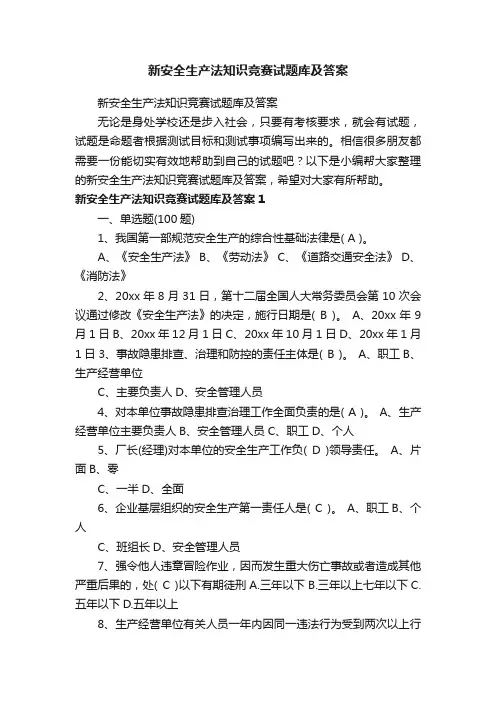 新安全生产法知识竞赛试题库及答案

新安全生产法知识竞赛试题库及答案

无论是身处学校还是步入社会，只要有考核要求，就会有试题，试题是命题者根据测试目标和测试事项编写出来的。相信很多朋友都需要一份能切实有效地帮助到自己的试题吧？以下是小编帮大家整理的新安全生产法知识竞赛试题库及答案，希望对大家有所帮助。

新安全生产法知识竞赛试题库及答案 1

一、单选题(100 题)

1、我国第一部规范安全生产的综合性基础法律是( A )。

A、《安全生产法》 B、《劳动法》 C、《道路交通安全法》 D、《消防法》

2、20xx 年 8 月 31 日，第十二届全国人大常务委员会第 10 次会议通过修改《安全生产法》的决定，施行日期是( B )。 A、20xx 年 9 月 1 日 B、20xx 年 12 月 1 日 C、20xx 年 10 月 1 日 D、20xx 年 1 月 1 日 3、事故隐患排查、治理和防控的责任主体是( B )。 A、职工 B、生产经营单位

C、主要负责人 D、安全管理人员

4、对本单位事故隐患排查治理工作全面负责的是( A )。 A、生产经营单位主要负责人 B、安全管理人员 C、职工 D、个人

5、厂长(经理)对本单位的安全生产工作负( D )领导责任。 A、片面 B、零

C、一半 D、全面

6、企业基层组织的安全生产第一责任人是( C )。 A、职工 B、个人

C、班组长 D、安全管理人员

7、强令他人违章冒险作业，因而发生重大伤亡事故或者造成其他严重后果的，处( C )以下有期徒刑 A.三年以下 B.三年以上七年以下 C.五年以下 D.五年以上

8、生产经营单位有关人员一年内因同一违法行为受到两次以上行